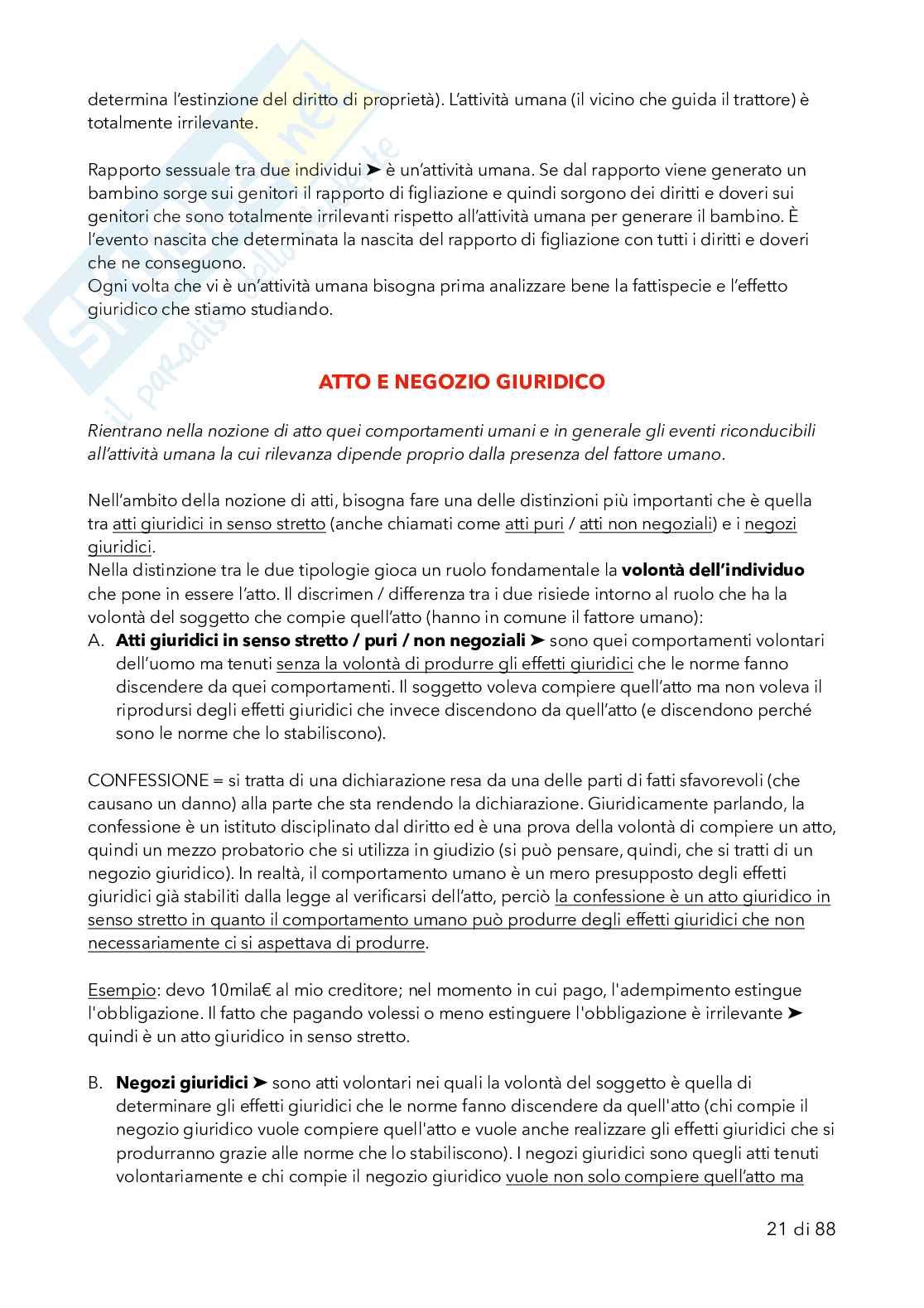 determina l'estinzione del diritto di proprietà). L'attività umana (il vicino che guida il trattore) è totalmente irrilevante.

Rapporto sessuale tra due individui ➤ è un'attività umana. Se dal rapporto viene generato un bambino sorge sui genitori il rapporto di figliazione e quindi sorgono dei diritti e doveri sui genitori che sono totalmente irrilevanti rispetto all'attività umana per generare il bambino. È l'evento nascita che determinata la nascita del rapporto di figliazione con tutti i diritti e doveri che ne conseguono.
Ogni volta che vi è un'attività umana bisogna prima analizzare bene la fattispecie e l'effetto giuridico che stiamo studiando.

ATTO E NEGOZIO GIURIDICO

Rientrano nella nozione di atto quei comportamenti umani e in generale gli eventi riconducibili all'attività umana la cui rilevanza dipende proprio dalla presenza del fattore umano.

Nell'ambito della nozione di atti, bisogna fare una delle distinzioni più importanti che è quella tra atti giuridici in senso stretto (anche chiamati come atti puri / atti non negoziali) e i negozi giuridici.
Nella distinzione tra le due tipologie gioca un ruolo fondamentale la volontà dell'individuo che pone in essere l'atto. Il discrimen / differenza tra i due risiede intorno al ruolo che ha la volontà del soggetto che compie quell'atto (hanno in comune il fattore umano):
A. Atti giuridici in senso stretto / puri / non negoziali ➤ sono quei comportamenti volontari dell'uomo ma tenuti senza la volontà di produrre gli effetti giuridici che le norme fanno discendere da quei comportamenti. Il soggetto voleva compiere quell'atto ma non voleva il riprodursi degli effetti giuridici che invece discendono da quell'atto (e discendono perché sono le norme che lo stabiliscono).

CONFESSIONE = si tratta di una dichiarazione resa da una delle parti di fatti sfavorevoli (che causano un danno) alla parte che sta rendendo la dichiarazione. Giuridicamente parlando, la confessione è un istituto disciplinato dal diritto ed è una prova della volontà di compiere un atto, quindi un mezzo probatorio che si utilizza in giudizio (si può pensare, quindi, che si tratti di un negozio giuridico). In realtà, il comportamento umano è un mero presupposto degli effetti giuridici già stabiliti dalla legge al verificarsi dell'atto, perciò la confessione è un atto giuridico in senso stretto in quanto il comportamento umano può produrre degli effetti giuridici che non necessariamente ci si aspettava di produrre.

Esempio: devo 10mila€ al mio creditore; nel momento in cui pago, l'adempimento estingue l'obbligazione. Il fatto che pagando volessi o meno estinguere l'obbligazione è irrilevante ➤ quindi è un atto giuridico in senso stretto.

B. Negozi giuridici ➤ sono atti volontari nei quali la volontà del soggetto è quella di determinare gli effetti giuridici che le norme fanno discendere da quell'atto (chi compie il negozio giuridico vuole compiere quell'atto e vuole anche realizzare gli effetti giuridici che si produrranno grazie alle norme che lo stabiliscono). I negozi giuridici sono quegli atti tenuti volontariamente e chi compie il negozio giuridico vuole non solo compiere quell'atto ma

21 di 88